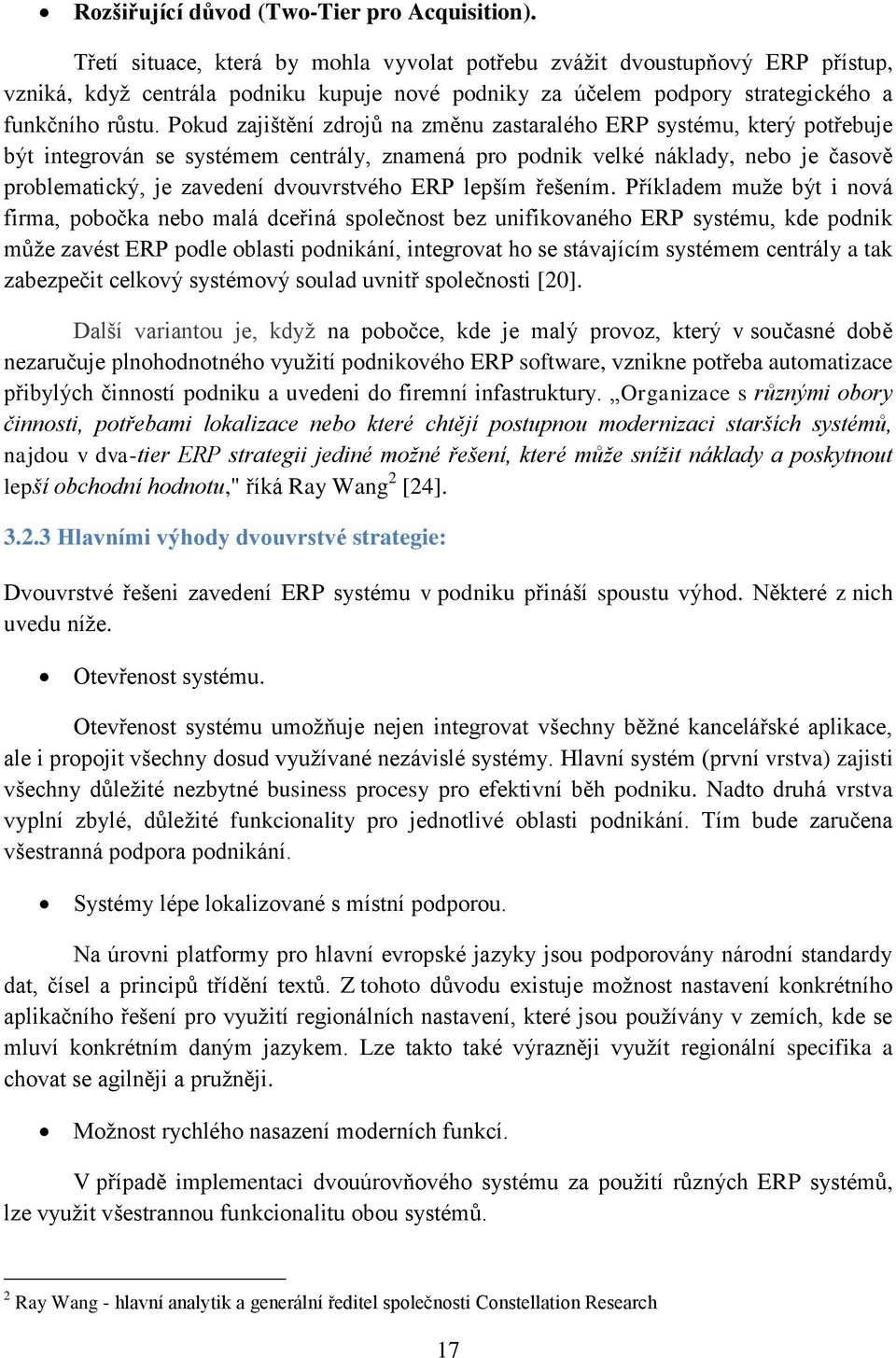 • Rozšiřující důvod (Two-Tier pro Acquisition).

Třetí situace, která by mohla vyvolat potřebu zvážit dvoustupňový ERP přístup, vzniká, když centrála podniku kupuje nové podniky za účelem podpory strategického a funkčního růstu. Pokud zajištění zdrojů na změnu zastaralého ERP systému, který potřebuje být integrován se systémem centrály, znamená pro podnik velké náklady, nebo je časově problematický, je zavedení dvouvrstvého ERP lepším řešením. Příkladem muže být i nová firma, pobočka nebo malá dceřiná společnost bez unifikovaného ERP systému, kde podnik může zavést ERP podle oblasti podnikání, integrovat ho se stávajícím systémem centrály a tak zabezpečit celkový systémový soulad uvnitř společnosti [20].

Další variantou je, když na pobočce, kde je malý provoz, který v současné době nezaručuje plnohodnotného využití podnikového ERP software, vznikne potřeba automatizace přibylých činností podniku a uvedeni do firemní infastruktury. „Organizace s různými obory činnosti, potřebami lokalizace nebo které chtějí postupnou modernizaci starších systémů, najdou v dva-tier ERP strategii jediné možné řešení, které může snížit náklady a poskytnout lepší obchodní hodnotu," říká Ray Wang$^2$ [24].

3.2.3 Hlavními výhody dvouvrstvé strategie:

Dvouvrstvé řešeni zavedení ERP systému v podniku přináší spoustu výhod. Některé z nich uvedu níže.

• Otevřenost systému.

Otevřenost systému umožňuje nejen integrovat všechny běžné kancelářské aplikace, ale i propojit všechny dosud využívané nezávislé systémy. Hlavní systém (první vrstva) zajisti všechny důležité nezbytné business procesy pro efektivní běh podniku. Nadto druhá vrstva vyplní zbylé, důležité funkcionality pro jednotlivé oblasti podnikání. Tím bude zaručena všestranná podpora podnikání.

• Systémy lépe lokalizované s místní podporou.

Na úrovni platformy pro hlavní evropské jazyky jsou podporovány národní standardy dat, čísel a principů třídění textů. Z tohoto důvodu existuje možnost nastavení konkrétního aplikačního řešení pro využití regionálních nastavení, které jsou používány v zemích, kde se mluví konkrétním daným jazykem. Lze takto také výrazněji využít regionální specifika a chovat se agilněji a pružněji.

• Možnost rychlého nasazení moderních funkcí.

V případě implementaci dvouúrovňového systému za použití různých ERP systémů, lze využit všestrannou funkcionalitu obou systémů.

$^2$ Ray Wang - hlavní analytik a generální ředitel společnosti Constellation Research

17